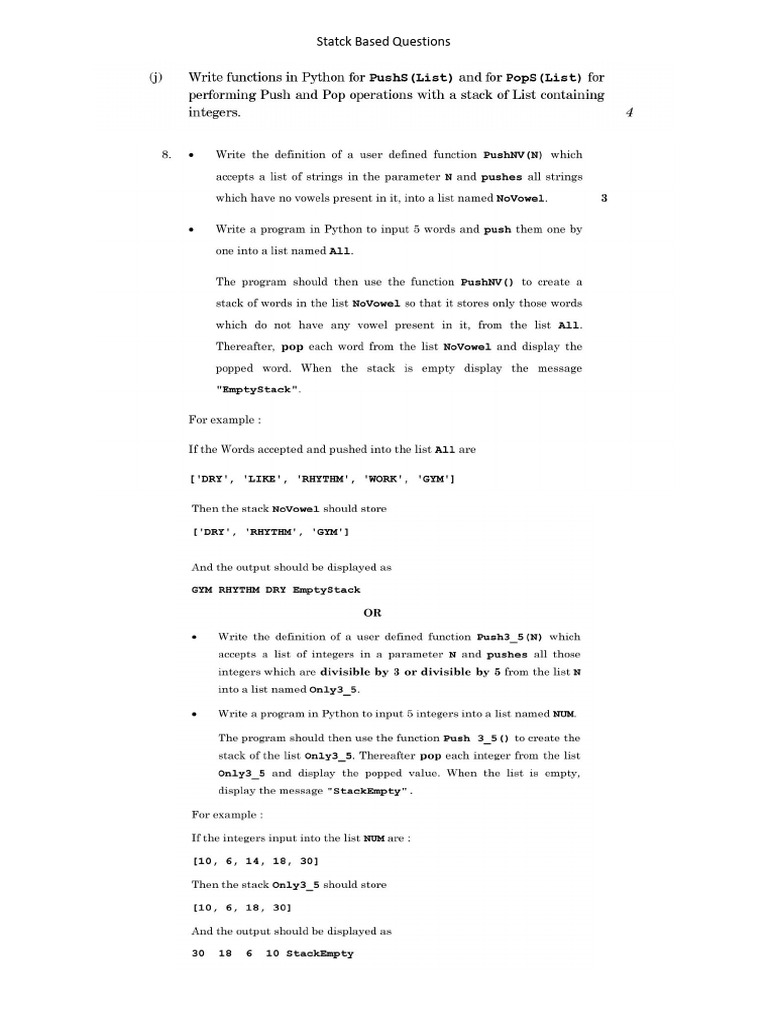 Statck Based Questions

(j) Write functions in Python for PushS(List) and for PopS(List) for performing Push and Pop operations with a stack of List containing integers. 4

8. • Write the definition of a user defined function PushNV(N) which accepts a list of strings in the parameter N and pushes all strings which have no vowels present in it, into a list named NoVowel. 3

• Write a program in Python to input 5 words and push them one by one into a list named All.

The program should then use the function PushNV() to create a stack of words in the list NoVowel so that it stores only those words which do not have any vowel present in it, from the list All. Thereafter, pop each word from the list NoVowel and display the popped word. When the stack is empty display the message "EmptyStack".

For example :

If the Words accepted and pushed into the list All are

['DRY', 'LIKE', 'RHYTHM', 'WORK', 'GYM']

Then the stack NoVowel should store

['DRY', 'RHYTHM', 'GYM']

And the output should be displayed as

GYM RHYTHM DRY EmptyStack

OR

• Write the definition of a user defined function Push3_5(N) which accepts a list of integers in a parameter N and pushes all those integers which are divisible by 3 or divisible by 5 from the list N into a list named Only3_5.

• Write a program in Python to input 5 integers into a list named NUM.

The program should then use the function Push 3_5() to create the stack of the list Only3_5. Thereafter pop each integer from the list Only3_5 and display the popped value. When the list is empty, display the message "StackEmpty".

For example :

If the integers input into the list NUM are :

[10, 6, 14, 18, 30]

Then the stack Only3_5 should store

[10, 6, 18, 30]

And the output should be displayed as

30 18 6 10 StackEmpty